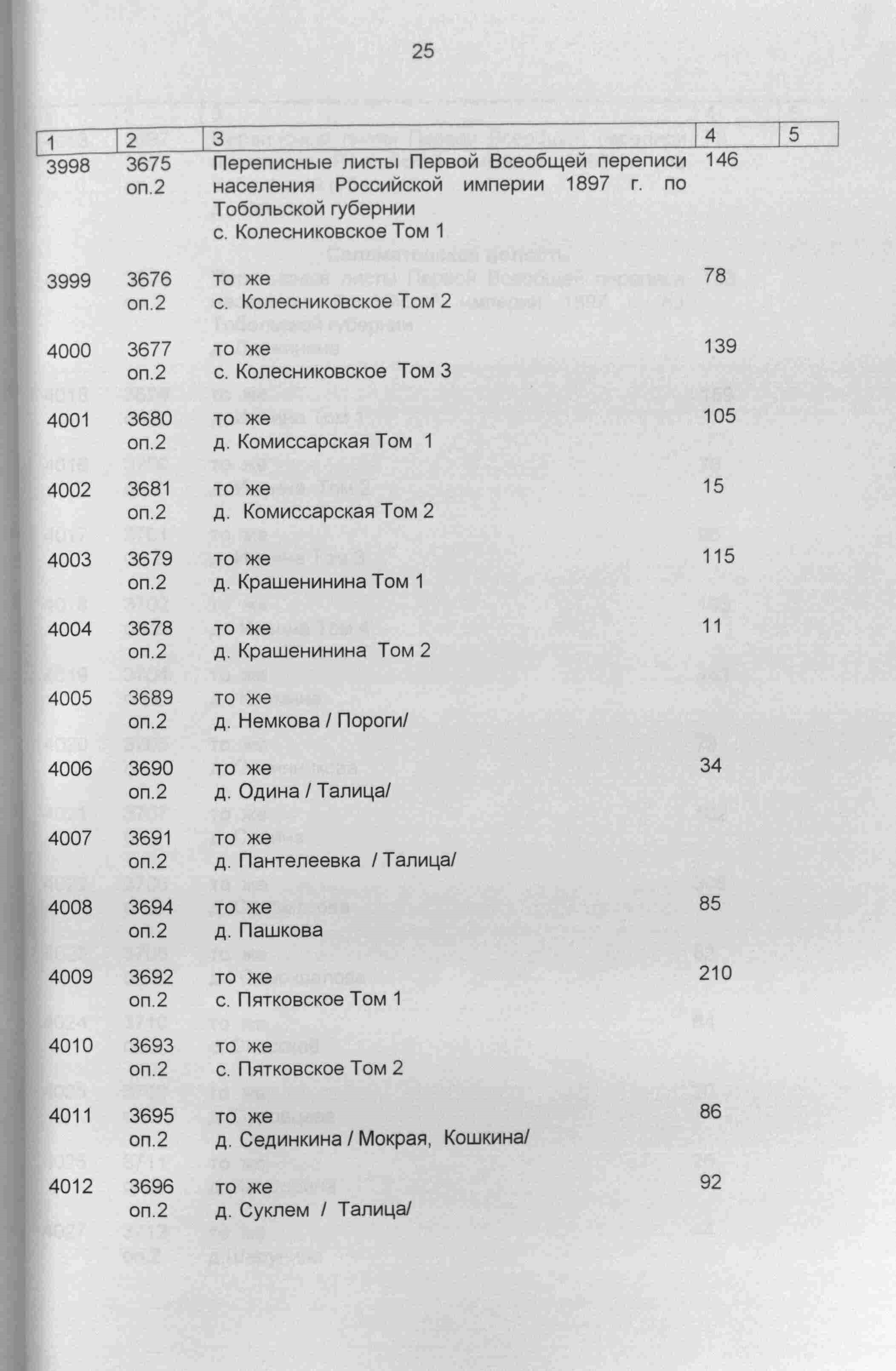 25

| 1 | 2 | 3 | 4 | 5 |
|---|---|---|---|---|
| 3998 | 3675 оп.2 | Переписные листы Первой Всеобщей переписи населения Российской империи 1897 г. по Тобольской губернии с. Колесниковское Том 1 | 146 | |
| 3999 | 3676 оп.2 | то же с. Колесниковское Том 2 | 78 | |
| 4000 | 3677 оп.2 | то же с. Колесниковское Том 3 | 139 | |
| 4001 | 3680 оп.2 | то же д. Комиссарская Том 1 | 105 | |
| 4002 | 3681 оп.2 | то же д. Комиссарская Том 2 | 15 | |
| 4003 | 3679 оп.2 | то же д. Крашенинина Том 1 | 115 | |
| 4004 | 3678 оп.2 | то же д. Крашенинина Том 2 | 11 | |
| 4005 | 3689 оп.2 | то же д. Немкова / Пороги/ | | |
| 4006 | 3690 оп.2 | то же д. Одина / Талица/ | 34 | |
| 4007 | 3691 оп.2 | то же д. Пантелеевка / Талица/ | | |
| 4008 | 3694 оп.2 | то же д. Пашкова | 85 | |
| 4009 | 3692 оп.2 | то же с. Пятковское Том 1 | 210 | |
| 4010 | 3693 оп.2 | то же с. Пятковское Том 2 | | |
| 4011 | 3695 оп.2 | то же д. Сединкина / Мокрая, Кошкина/ | 86 | |
| 4012 | 3696 оп.2 | то же д. Суклем / Талица/ | 92 | |